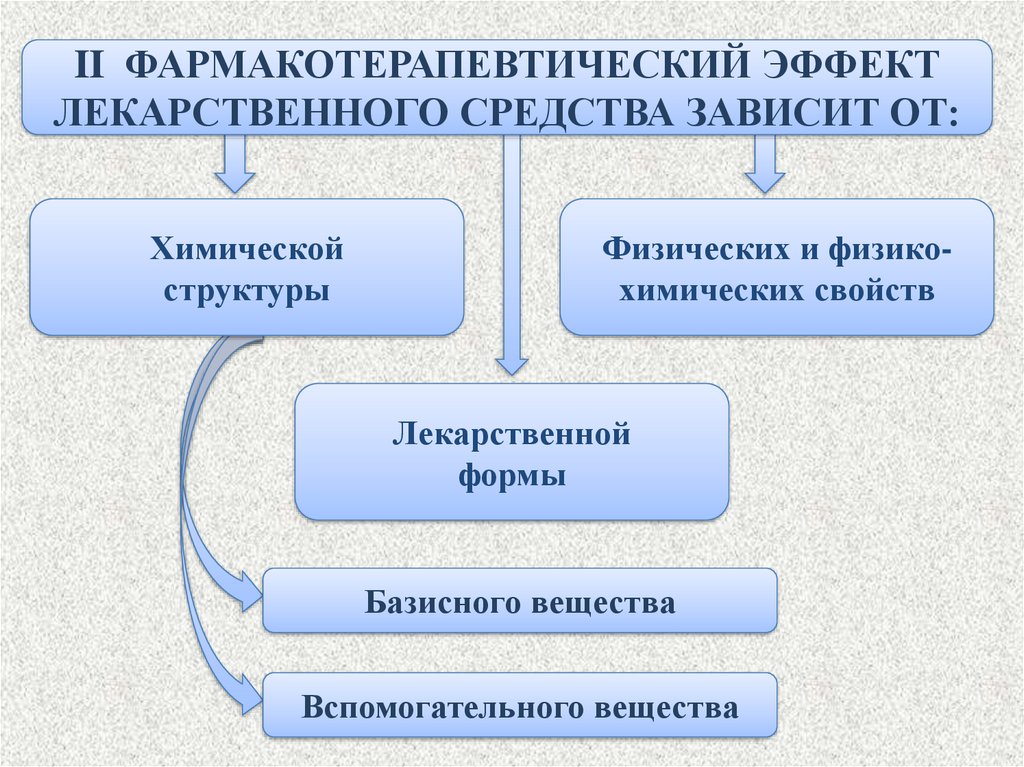 II ФАРМАКОТЕРАПЕВТИЧЕСКИЙ ЭФФЕКТ ЛЕКАРСТВЕННОГО СРЕДСТВА ЗАВИСИТ ОТ:

Химической структуры

Физических и физико-химических свойств

Лекарственной формы

Базисного вещества

Вспомогательного вещества